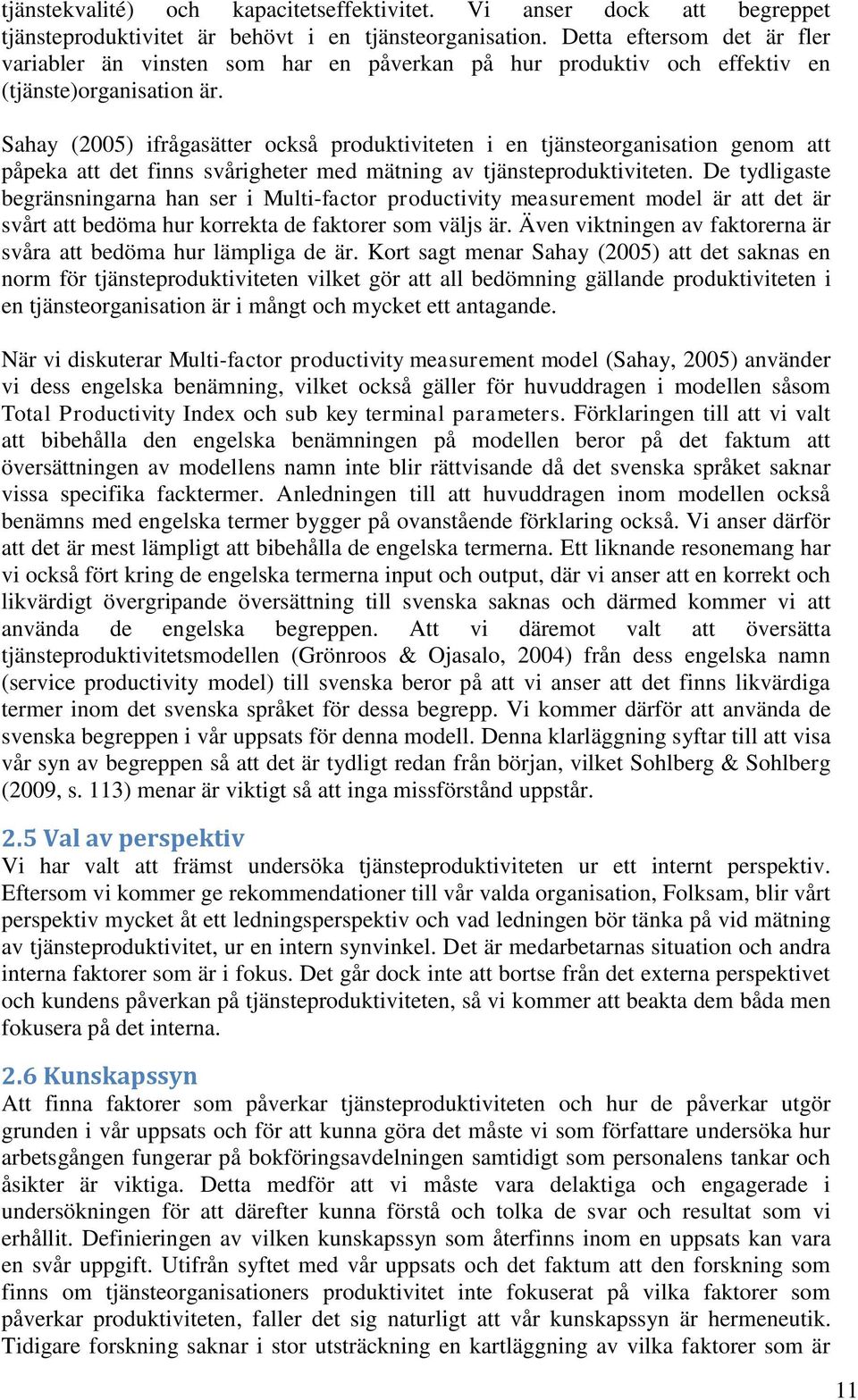 tjänstekvalité) och kapacitetseffektivitet. Vi anser dock att begreppet tjänsteproduktivitet är behövt i en tjänsteorganisation. Detta eftersom det är fler variabler än vinsten som har en påverkan på hur produktiv och effektiv en (tjänste)organisation är.

Sahay (2005) ifrågasätter också produktiviteten i en tjänsteorganisation genom att påpeka att det finns svårigheter med mätning av tjänsteproduktiviteten. De tydligaste begränsningarna han ser i Multi-factor productivity measurement model är att det är svårt att bedöma hur korrekta de faktorer som väljs är. Även viktningen av faktorerna är svåra att bedöma hur lämpliga de är. Kort sagt menar Sahay (2005) att det saknas en norm för tjänsteproduktiviteten vilket gör att all bedömning gällande produktiviteten i en tjänsteorganisation är i mångt och mycket ett antagande.

När vi diskuterar Multi-factor productivity measurement model (Sahay, 2005) använder vi dess engelska benämning, vilket också gäller för huvuddragen i modellen såsom Total Productivity Index och sub key terminal parameters. Förklaringen till att vi valt att bibehålla den engelska benämningen på modellen beror på det faktum att översättningen av modellens namn inte blir rättvisande då det svenska språket saknar vissa specifika facktermer. Anledningen till att huvuddragen inom modellen också benämns med engelska termer bygger på ovanstående förklaring också. Vi anser därför att det är mest lämpligt att bibehålla de engelska termerna. Ett liknande resonemang har vi också fört kring de engelska termerna input och output, där vi anser att en korrekt och likvärdigt övergripande översättning till svenska saknas och därmed kommer vi att använda de engelska begreppen. Att vi däremot valt att översätta tjänsteproduktivitetsmodellen (Grönroos & Ojasalo, 2004) från dess engelska namn (service productivity model) till svenska beror på att vi anser att det finns likvärdiga termer inom det svenska språket för dessa begrepp. Vi kommer därför att använda de svenska begreppen i vår uppsats för denna modell. Denna klarläggning syftar till att visa vår syn av begreppen så att det är tydligt redan från början, vilket Sohlberg & Sohlberg (2009, s. 113) menar är viktigt så att inga missförstånd uppstår.

2.5 Val av perspektiv
Vi har valt att främst undersöka tjänsteproduktiviteten ur ett internt perspektiv. Eftersom vi kommer ge rekommendationer till vår valda organisation, Folksam, blir vårt perspektiv mycket åt ett ledningsperspektiv och vad ledningen bör tänka på vid mätning av tjänsteproduktivitet, ur en intern synvinkel. Det är medarbetarnas situation och andra interna faktorer som är i fokus. Det går dock inte att bortse från det externa perspektivet och kundens påverkan på tjänsteproduktiviteten, så vi kommer att beakta dem båda men fokusera på det interna.

2.6 Kunskapssyn
Att finna faktorer som påverkar tjänsteproduktiviteten och hur de påverkar utgör grunden i vår uppsats och för att kunna göra det måste vi som författare undersöka hur arbetsgången fungerar på bokföringsavdelningen samtidigt som personalens tankar och åsikter är viktiga. Detta medför att vi måste vara delaktiga och engagerade i undersökningen för att därefter kunna förstå och tolka de svar och resultat som vi erhållit. Definieringen av vilken kunskapssyn som återfinns inom en uppsats kan vara en svår uppgift. Utifrån syftet med vår uppsats och det faktum att den forskning som finns om tjänsteorganisationers produktivitet inte fokuserat på vilka faktorer som påverkar produktiviteten, faller det sig naturligt att vår kunskapssyn är hermeneutik. Tidigare forskning saknar i stor utsträckning en kartläggning av vilka faktorer som är

11